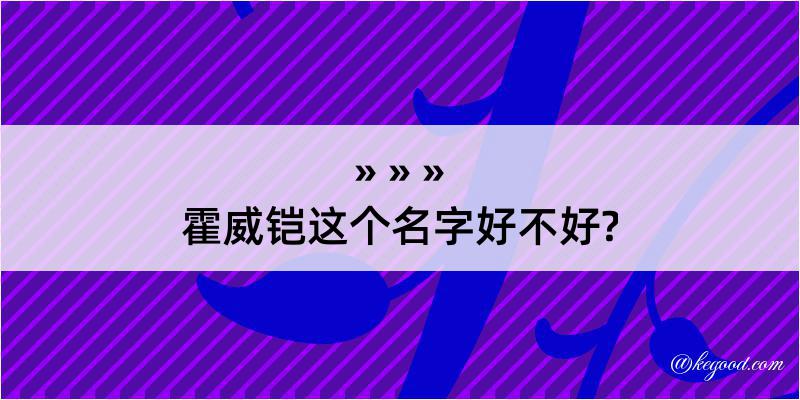 » » »
霍威铠这个名字好不好?

@kegood.com